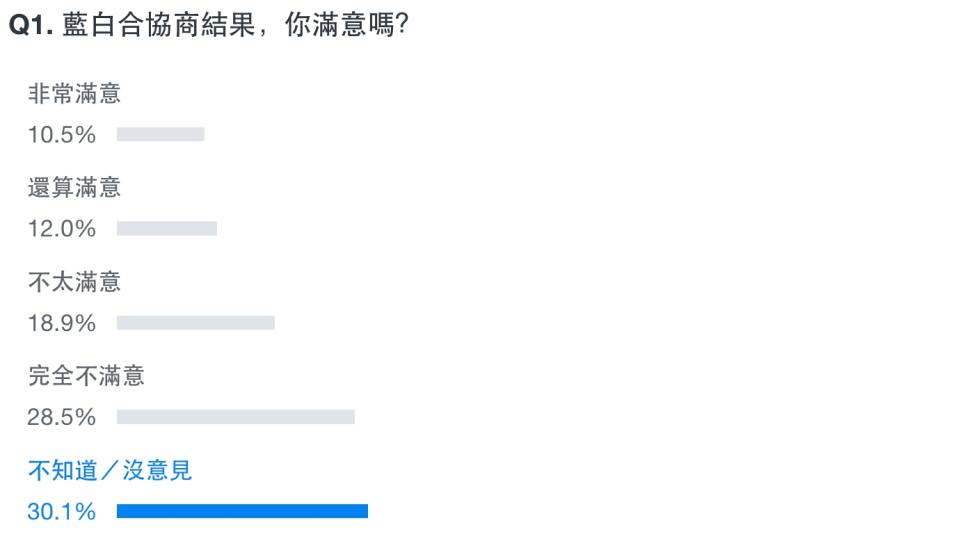 Q1. 藍白合協商結果，你滿意嗎?

非常滿意

10.5%

還算滿意

12.0%

不太滿意

18.9%

完全不滿意

28.5%

不知道／沒意見

30.1%